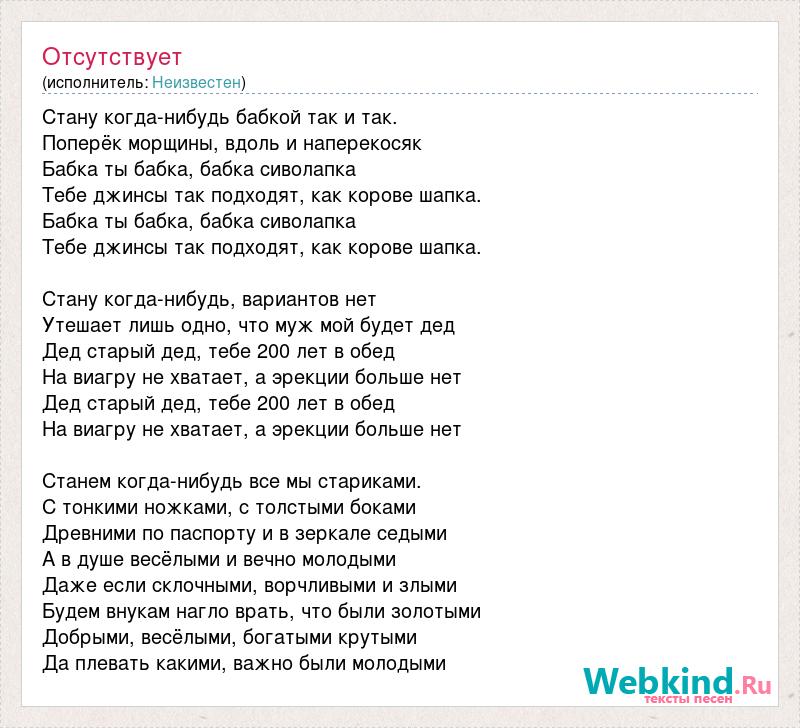 Отсутствует
(исполнитель: Неизвестен)

Стану когда-нибудь бабкой так и так.
Поперёк морщины, вдоль и наперекосяк
Бабка ты бабка, бабка сиволапка
Тебе джинсы так подходят, как корове шапка.
Бабка ты бабка, бабка сиволапка
Тебе джинсы так подходят, как корове шапка.

Стану когда-нибудь, вариантов нет
Утешает лишь одно, что муж мой будет дед
Дед старый дед, тебе 200 лет в обед
На виагру не хватает, а эрекции больше нет
Дед старый дед, тебе 200 лет в обед
На виагру не хватает, а эрекции больше нет

Станем когда-нибудь все мы стариками.
С тонкими ножками, с толстыми боками
Древними по паспорту и в зеркале седыми
А в душе весёлыми и вечно молодыми
Даже если склочными, ворчливыми и злыми
Будем внукам нагло врать, что были золотыми
Добрыми, весёлыми, богатыми крутыми
Да плевать какими, важно были молодыми

Webkind.Ru
тексты песен